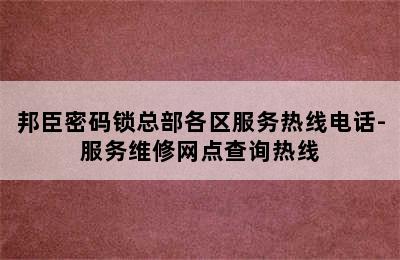 邦臣密码锁总部各区服务热线电话-服务维修网点查询热线